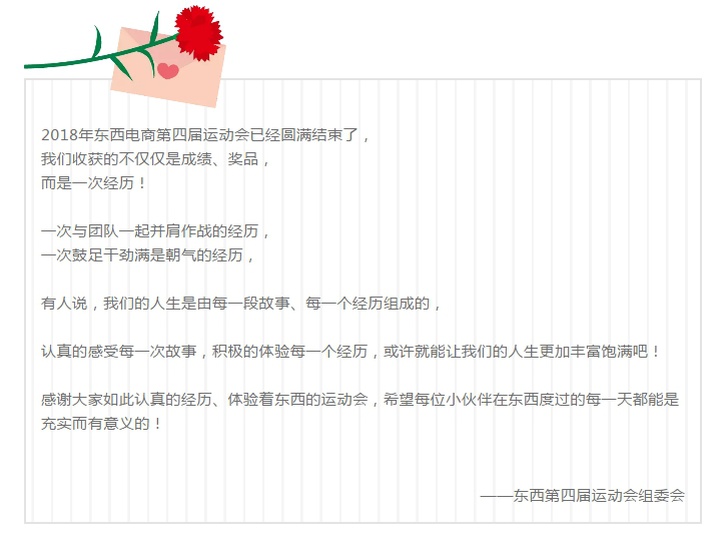 2018年东西电商第四届运动会已经圆满结束了，
我们收获的不仅仅是成绩、奖品，
而是一次经历！

一次与团队一起并肩作战的经历，
一次鼓足干劲满是朝气的经历，

有人说，我们的人生是由每一段故事、每一个经历组成的，

认真的感受每一次故事，积极的体验每一个经历，或许就能让我们的人生更加丰富饱满吧！

感谢大家如此认真的经历、体验着东西的运动会，希望每位小伙伴在东西度过的每一天都能是充实而有意义的！

——东西第四届运动会组委会